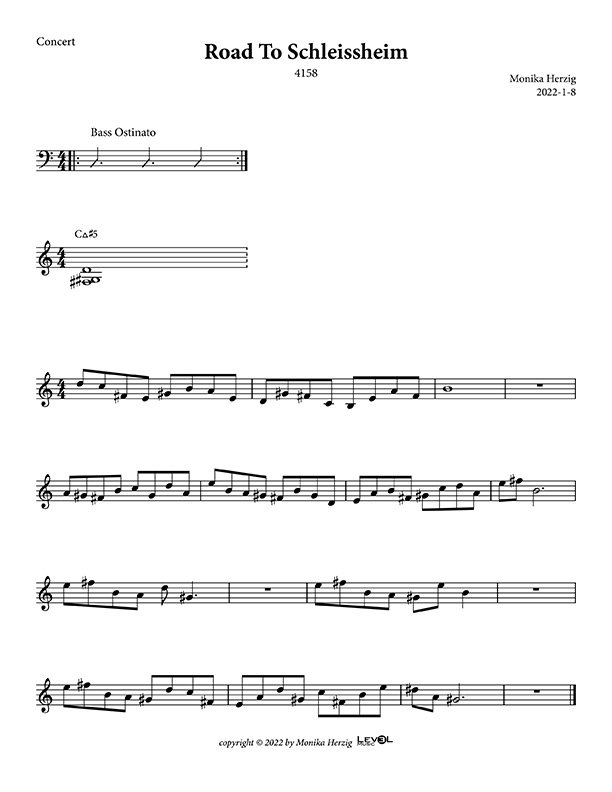 Concert

Road To Schleissheim

4158

Monika Herzig
2022-1-8

Bass Ostinato

C△♯5

copyright © 2022 by Monika Herzig LEVEL MUSIC